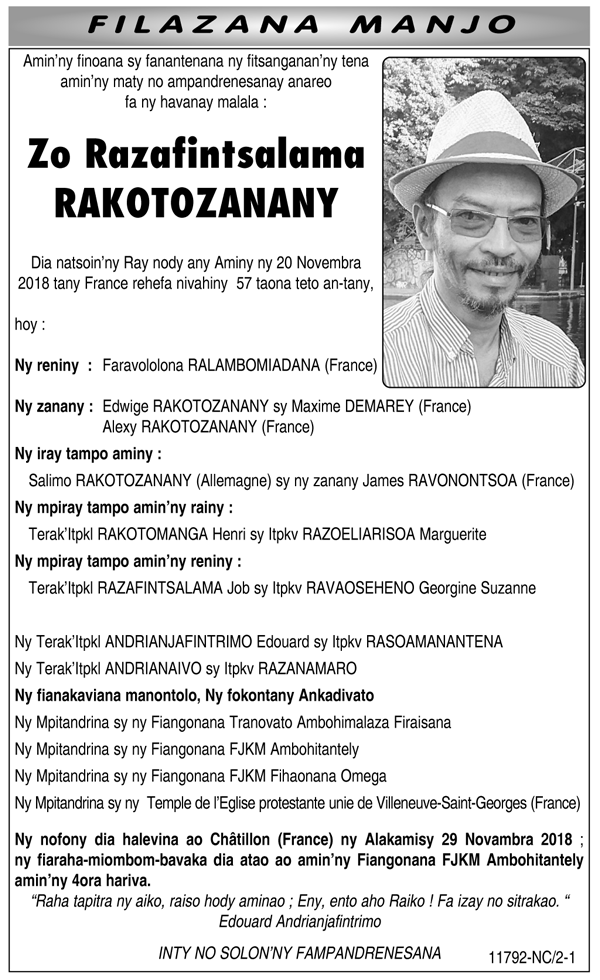 FILAZANA MANJO

Amin'ny finoana sy fanantenana ny fitsanganan'ny tena amin'ny maty no ampandrenesanay anareo fa ny havanay malala :

Zo Razafintsalama RAKOTOZANANY

Dia natsoin'ny Ray nody any Aminy ny 20 Novembra 2018 tany France rehefa nivahiny 57 taona teto an-tany,

hoy :

Ny reniny : Faravololona RALAMBOMIADANA (France)

Ny zanany : Edwige RAKOTOZANANY sy Maxime DEMAREY (France)
Alexy RAKOTOZANANY (France)

Ny iray tampo aminy :
Salimo RAKOTOZANANY (Allemagne) sy ny zanany James RAVONONTSOA (France)

Ny mpiray tampo amin'ny rainy :
Terak'Itpkl RAKOTOMANGA Henri sy Itpkv RAZOELIARISOA Marguerite

Ny mpiray tampo amin'ny reniny :
Terak'Itpkl RAZAFINTSALAMA Job sy Itpkv RAVAOSEHENO Georgine Suzanne

Ny Terak'Itpkl ANDRIANJAFINTRIMO Edouard sy Itpkv RASOAMANANTENA
Ny Terak'Itpkl ANDRIANAIVO sy Itpkv RAZANAMARO
Ny fianakaviana manontolo, Ny fokontany Ankadivato
Ny Mpitandrina sy ny Fiangonana Tranovato Ambohimalaza Firaisana
Ny Mpitandrina sy ny Fiangonana FJKM Ambohitantely
Ny Mpitandrina sy ny Fiangonana FJKM Fihaonana Omega
Ny Mpitandrina sy ny Temple de l'Eglise protestante unie de Villeneuve-Saint-Georges (France)

Ny nofony dia halevina ao Châtillon (France) ny Alakamisy 29 Novambra 2018 ; ny fiaraha-miombom-bavaka dia atao ao amin'ny Fiangonana FJKM Ambohitantely amin'ny 4ora hariva.

"Raha tapitra ny aiko, raiso hody aminao ; Eny, ento aho Raiko ! Fa izay no sitrakao. "
Edouard Andrianjafintrimo

INTY NO SOLON'NY FAMPANDRENESANA

11792-NC/2-1